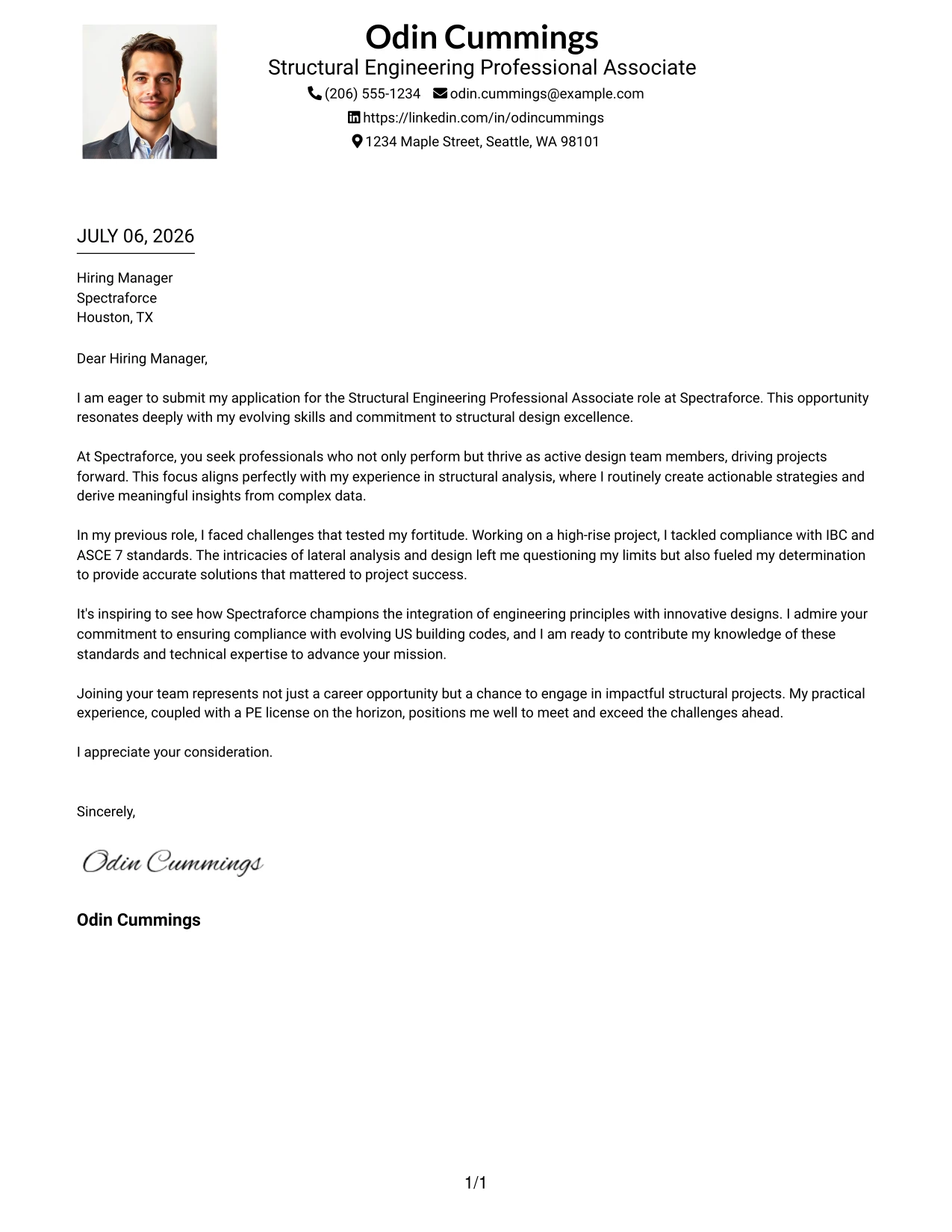 Odin Cummings
Structural Engineering Professional Associate
(206) 555-1234 odin.cummings@example.com
https://linkedin.com/in/odincummings
1234 Maple Street, Seattle, WA 98101

JULY 06, 2026

Hiring Manager
Spectraforce
Houston, TX

Dear Hiring Manager,

I am eager to submit my application for the Structural Engineering Professional Associate role at Spectraforce. This opportunity resonates deeply with my evolving skills and commitment to structural design excellence.

At Spectraforce, you seek professionals who not only perform but thrive as active design team members, driving projects forward. This focus aligns perfectly with my experience in structural analysis, where I routinely create actionable strategies and derive meaningful insights from complex data.

In my previous role, I faced challenges that tested my fortitude. Working on a high-rise project, I tackled compliance with IBC and ASCE 7 standards. The intricacies of lateral analysis and design left me questioning my limits but also fueled my determination to provide accurate solutions that mattered to project success.

It's inspiring to see how Spectraforce champions the integration of engineering principles with innovative designs. I admire your commitment to ensuring compliance with evolving US building codes, and I am ready to contribute my knowledge of these standards and technical expertise to advance your mission.

Joining your team represents not just a career opportunity but a chance to engage in impactful structural projects. My practical experience, coupled with a PE license on the horizon, positions me well to meet and exceed the challenges ahead.

I appreciate your consideration.

Sincerely,

Odin Cummings

Odin Cummings

1/1